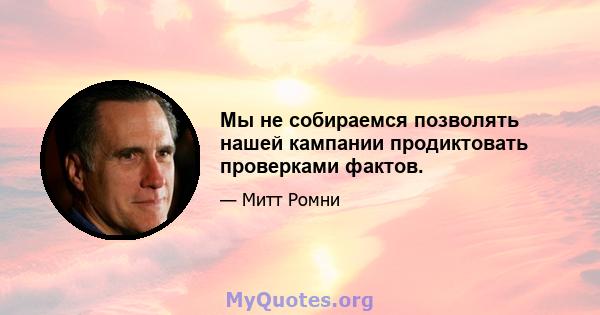 Мы не собираемся позволять нашей кампании продиктовать проверками фактов.

— Митт Ромни

MyQuotes.org